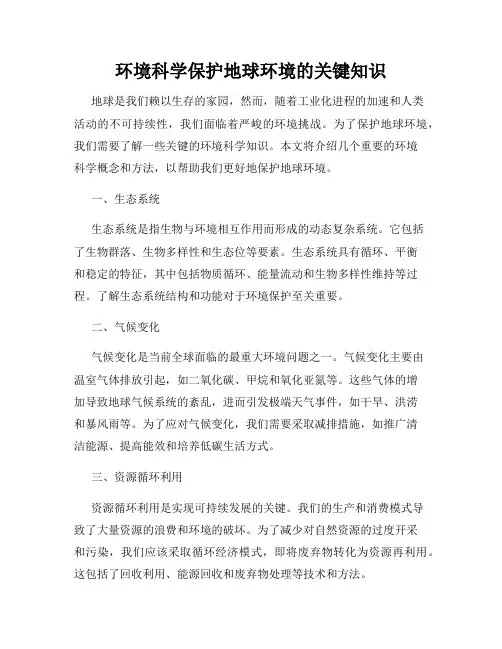 环境科学保护地球环境的关键知识

地球是我们赖以生存的家园，然而，随着工业化进程的加速和人类活动的不可持续性，我们面临着严峻的环境挑战。为了保护地球环境，我们需要了解一些关键的环境科学知识。本文将介绍几个重要的环境科学概念和方法，以帮助我们更好地保护地球环境。

一、生态系统

生态系统是指生物与环境相互作用而形成的动态复杂系统。它包括了生物群落、生物多样性和生态位等要素。生态系统具有循环、平衡和稳定的特征，其中包括物质循环、能量流动和生物多样性维持等过程。了解生态系统结构和功能对于环境保护至关重要。

二、气候变化

气候变化是当前全球面临的最重大环境问题之一。气候变化主要由温室气体排放引起，如二氧化碳、甲烷和氧化亚氮等。这些气体的增加导致地球气候系统的紊乱，进而引发极端天气事件，如干旱、洪涝和暴风雨等。为了应对气候变化，我们需要采取减排措施，如推广清洁能源、提高能效和培养低碳生活方式。

三、资源循环利用

资源循环利用是实现可持续发展的关键。我们的生产和消费模式导致了大量资源的浪费和环境的破坏。为了减少对自然资源的过度开采和污染，我们应该采取循环经济模式，即将废弃物转化为资源再利用。这包括了回收利用、能源回收和废弃物处理等技术和方法。